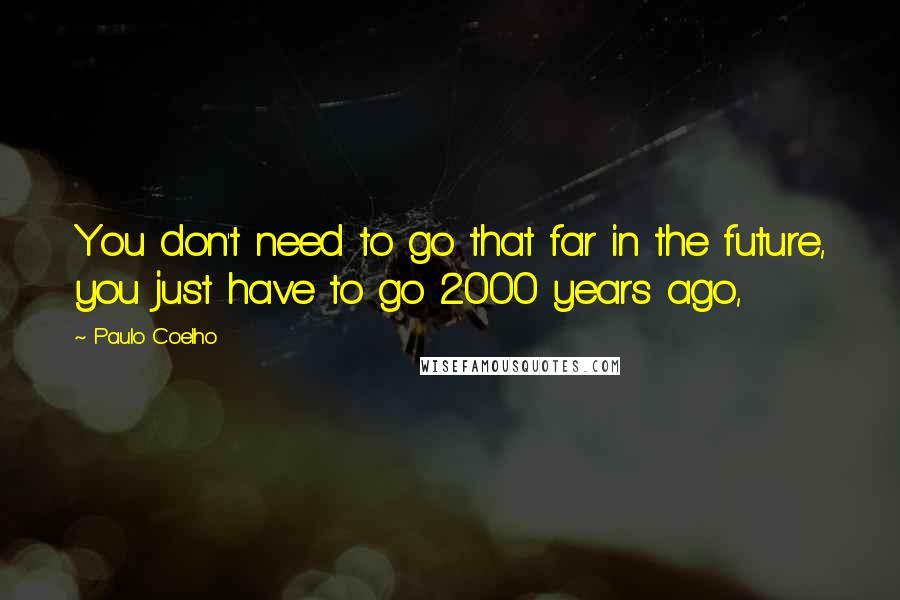 You don't need to go that far in the future, you just have to go 2000 years ago,

~ Paulo Coelho

WISEFAMOUSQUOTES.COM